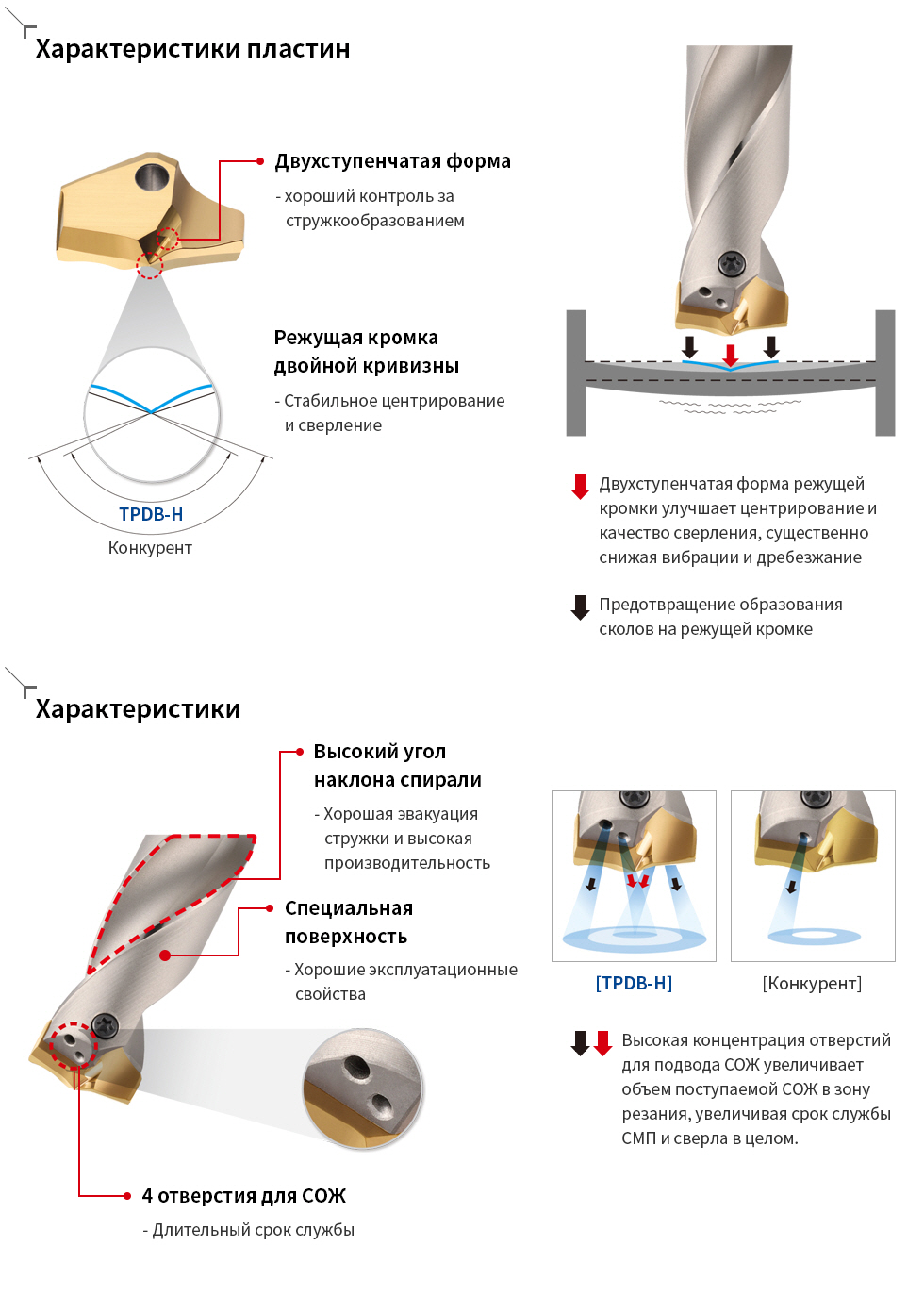 Характеристики пластин

Двухступенчатая форма
- хороший контроль за стружкообразованием

Режущая кромка двойной кривизны
- Стабильное центрирование и сверление

TPDB-H
Конкурент

Двухступенчатая форма режущей кромки улучшает центрирование и качество сверления, существенно снижая вибрации и дребезжание

Предотвращение образования сколов на режущей кромке

Характеристики

Высокий угол наклона спирали
- Хорошая эвакуация стружки и высокая производительность

Специальная поверхность
- Хорошие эксплуатационные свойства

4 отверстия для СОЖ
- Длительный срок службы

[TPDB-H]
[Конкурент]

Высокая концентрация отверстий для подвода СОЖ увеличивает объем поступаемой СОЖ в зону резания, увеличивая срок службы СМП и сверла в целом.